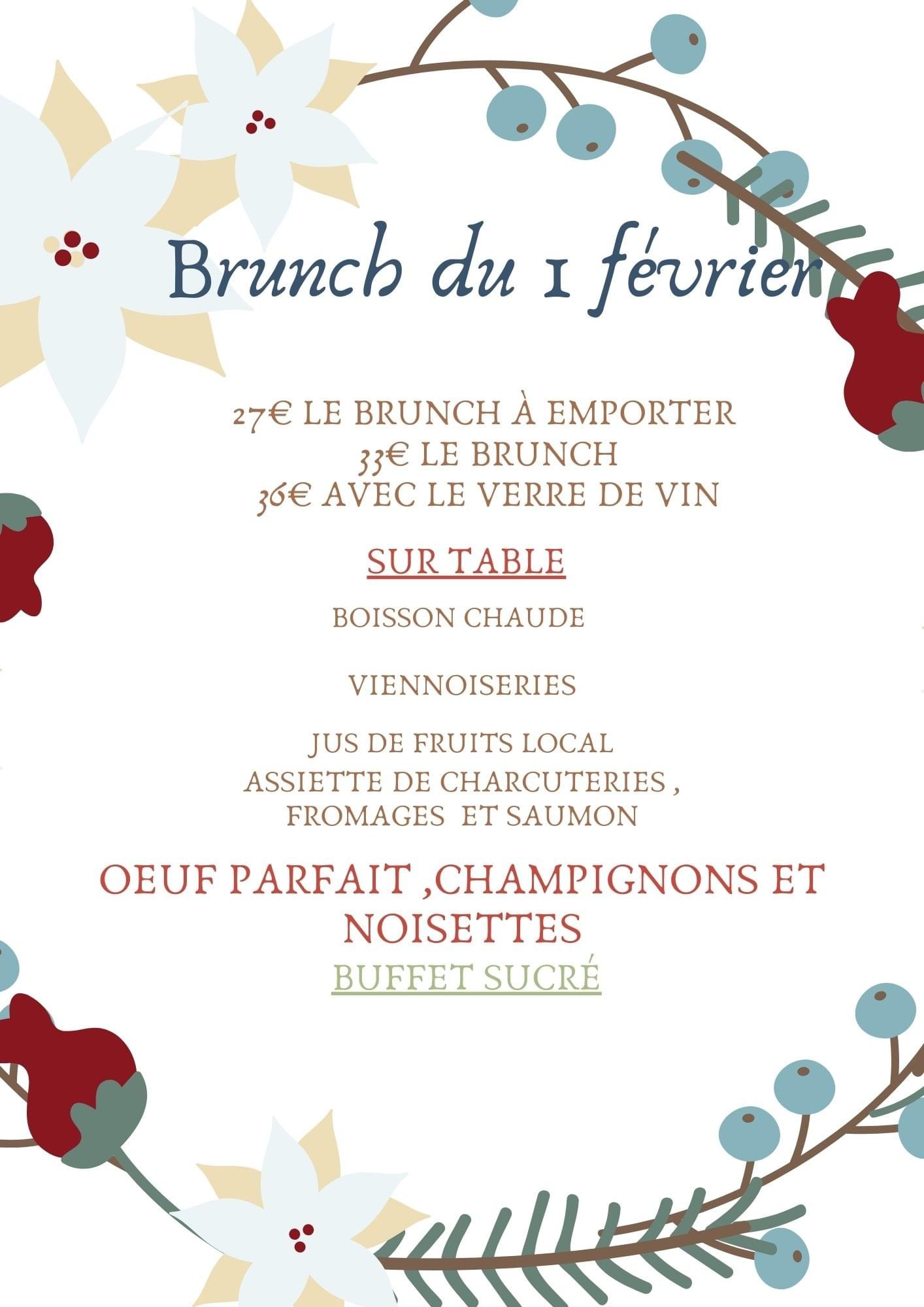 Brunch du 1 février

27€ LE BRUNCH À EMPORTER
33€ LE BRUNCH
36€ AVEC LE VERRE DE VIN

SUR TABLE

BOISSON CHAUDE

VIENNOISERIES

JUS DE FRUITS LOCAL
ASSIETTE DE CHARCUTERIES ,
FROMAGES ET SAUMON

OEUF PARFAIT ,CHAMPIGNONS ET NOISETTES

BUFFET SUCRÉ